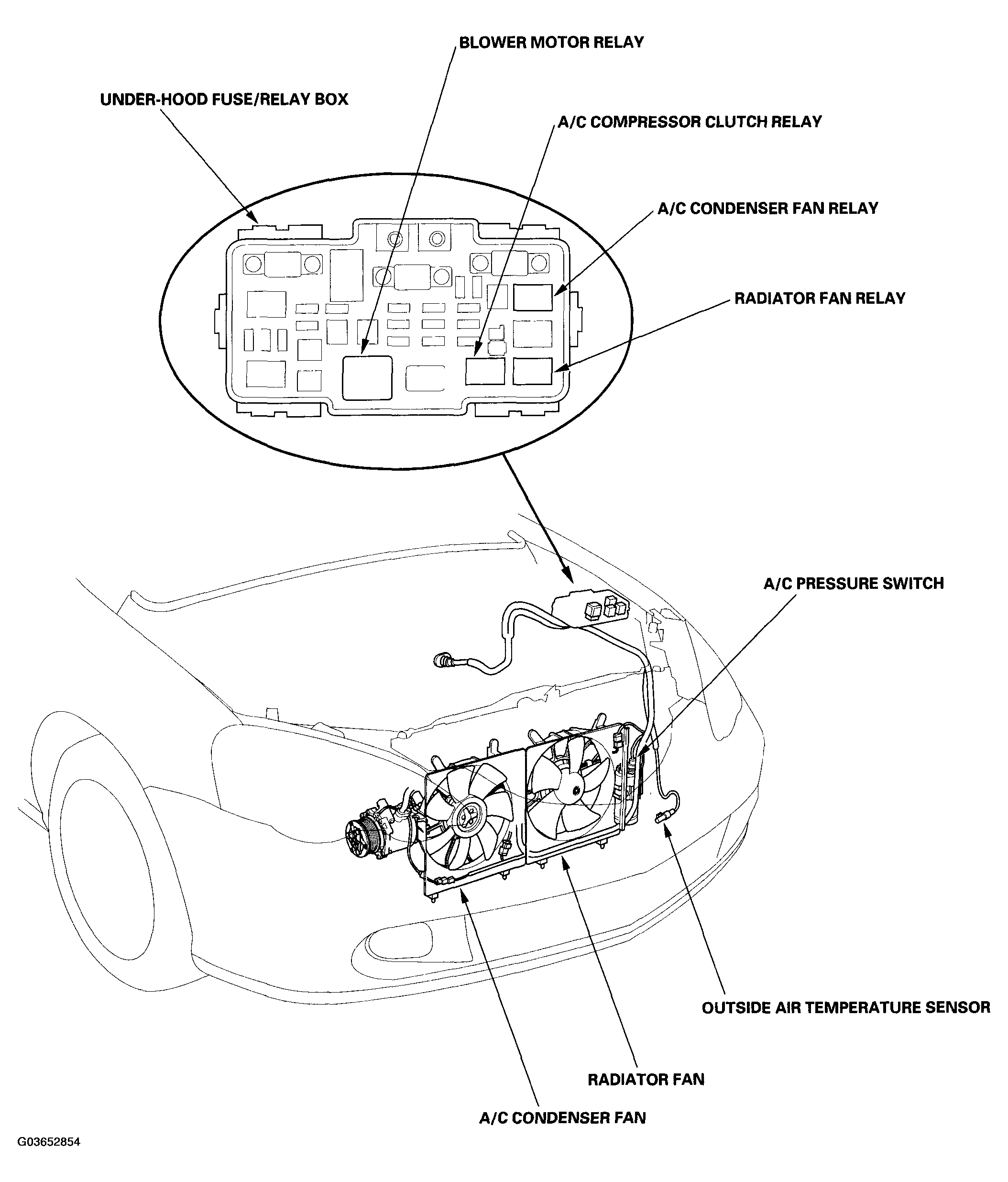 BLOWER MOTOR RELAY

UNDER-HOOD FUSE/RELAY BOX

A/C COMPRESSOR CLUTCH RELAY

A/C CONDENSER FAN RELAY

RADIATOR FAN RELAY

A/C PRESSURE SWITCH

OUTSIDE AIR TEMPERATURE SENSOR

RADIATOR FAN

A/C CONDENSER FAN

G03652854